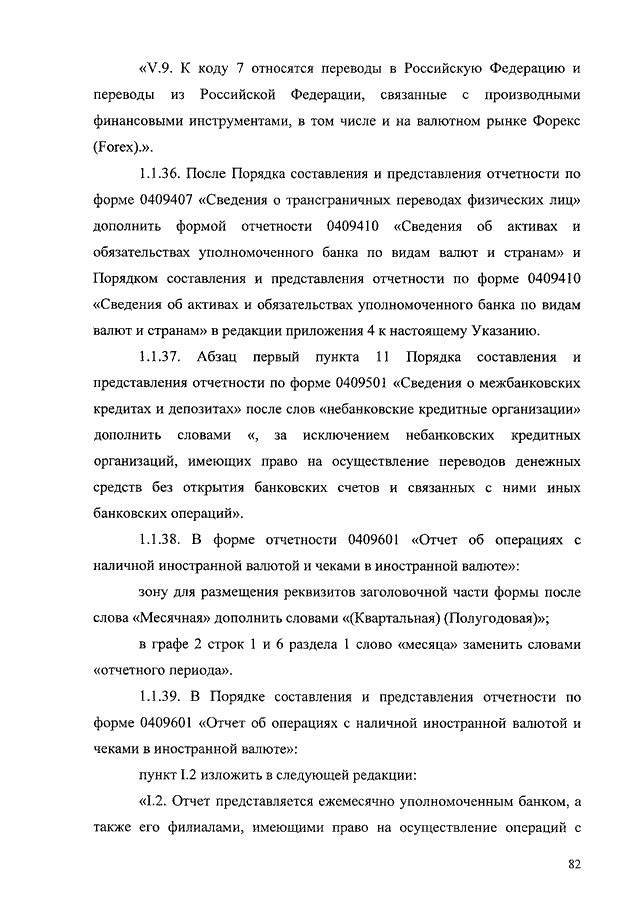 «V.9. К коду 7 относятся переводы в Российскую Федерацию и переводы из Российской Федерации, связанные с производными финансовыми инструментами, в том числе и на валютном рынке Форекс (Forex).».

1.1.36. После Порядка составления и представления отчетности по форме 0409407 «Сведения о трансграничных переводах физических лиц» дополнить формой отчетности 0409410 «Сведения об активах и обязательствах уполномоченного банка по видам валют и странам» и Порядком составления и представления отчетности по форме 0409410 «Сведения об активах и обязательствах уполномоченного банка по видам валют и странам» в редакции приложения 4 к настоящему Указанию.

1.1.37. Абзац первый пункта 11 Порядка составления и представления отчетности по форме 0409501 «Сведения о межбанковских кредитах и депозитах» после слов «небанковские кредитные организации» дополнить словами «, за исключением небанковских кредитных организаций, имеющих право на осуществление переводов денежных средств без открытия банковских счетов и связанных с ними иных банковских операций».

1.1.38. В форме отчетности 0409601 «Отчет об операциях с наличной иностранной валютой и чеками в иностранной валюте»:

зону для размещения реквизитов заголовочной части формы после слова «Месячная» дополнить словами «(Квартальная) (Полугодовая)»;

в графе 2 строк 1 и 6 раздела 1 слово «месяца» заменить словами «отчетного периода».

1.1.39. В Порядке составления и представления отчетности по форме 0409601 «Отчет об операциях с наличной иностранной валютой и чеками в иностранной валюте»:

пункт I.2 изложить в следующей редакции:

«I.2. Отчет представляется ежемесячно уполномоченным банком, а также его филиалами, имеющими право на осуществление операций с

82